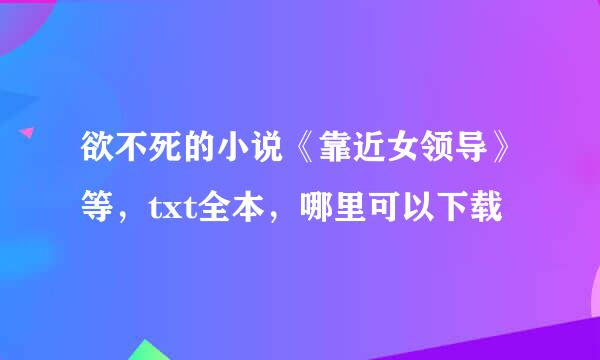 欲不死的小说《靠近女领导》等，txt全本，哪里可以下载